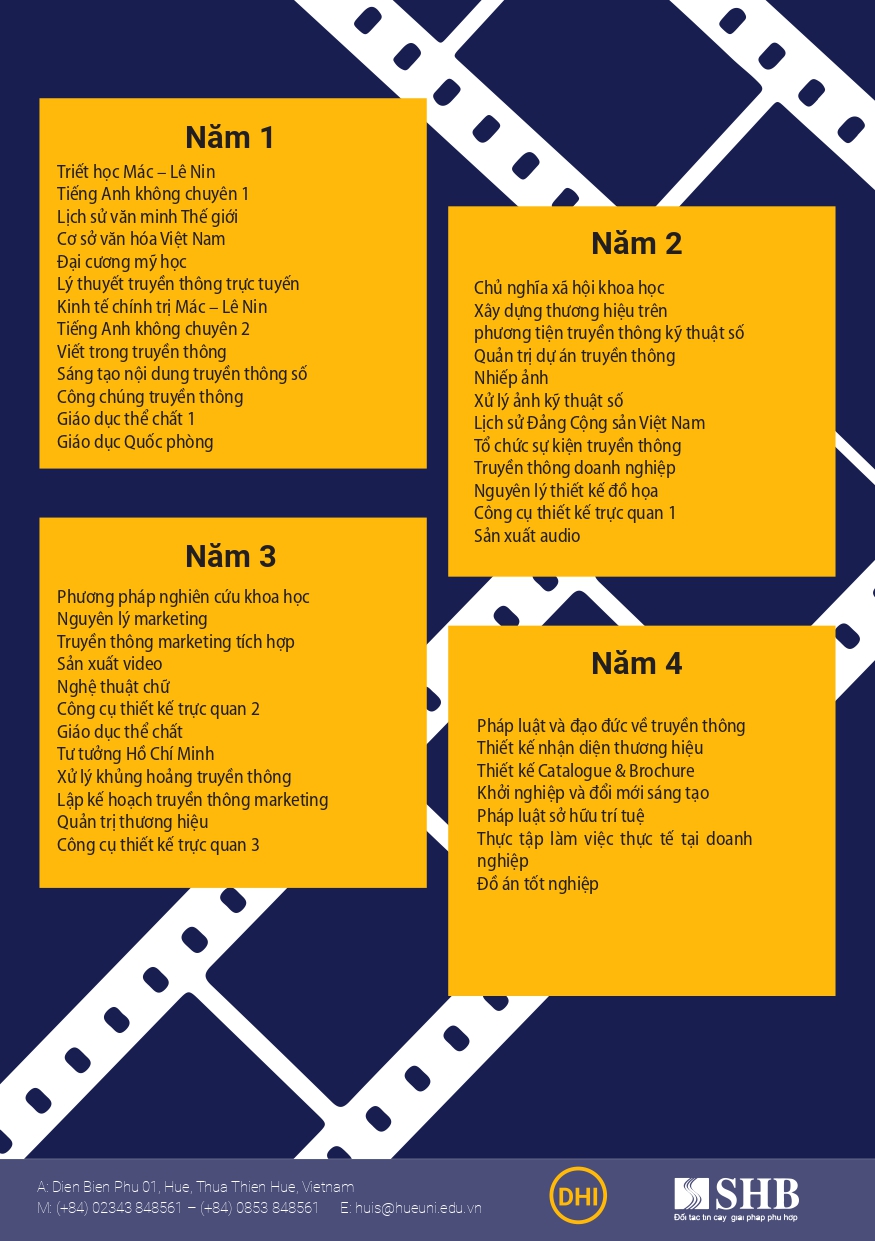 Năm 1

Triết học Mác – Lê Nin
Tiếng Anh không chuyên 1
Lịch sử văn minh Thế giới
Cơ sở văn hóa Việt Nam
Đại cương mỹ học
Lý thuyết truyền thông trực tuyến
Kinh tế chính trị Mác – Lê Nin
Tiếng Anh không chuyên 2
Viết trong truyền thông
Sáng tạo nội dung truyền thông số
Công chúng truyền thông
Giáo dục thể chất 1
Giáo dục Quốc phòng

Năm 2

Chủ nghĩa xã hội khoa học
Xây dựng thương hiệu trên phương tiện truyền thông kỹ thuật số
Quản trị dự án truyền thông
Nhiếp ảnh
Xử lý ảnh kỹ thuật số
Lịch sử Đảng Cộng sản Việt Nam
Tổ chức sự kiện truyền thông
Truyền thông doanh nghiệp
Nguyên lý thiết kế đồ họa
Công cụ thiết kế trực quan 1
Sản xuất audio

Năm 3

Phương pháp nghiên cứu khoa học
Nguyên lý marketing
Truyền thông marketing tích hợp
Sản xuất video
Nghệ thuật chữ
Công cụ thiết kế trực quan 2
Giáo dục thể chất
Tư tưởng Hồ Chí Minh
Xử lý khủng hoảng truyền thông
Lập kế hoạch truyền thông marketing
Quản trị thương hiệu
Công cụ thiết kế trực quan 3

Năm 4

Pháp luật và đạo đức về truyền thông
Thiết kế nhận diện thương hiệu
Thiết kế Catalogue & Brochure
Khởi nghiệp và đổi mới sáng tạo
Pháp luật sở hữu trí tuệ
Thực tập làm việc thực tế tại doanh nghiệp
Đồ án tốt nghiệp

A: Dien Bien Phu 01, Hue, Thua Thien Hue, Vietnam
M: (+84) 02343 848561 – (+84) 0853 848561 E: huis@hueuni.edu.vn

DHI

SHB
Đối tác tin cậy giải pháp phù hợp